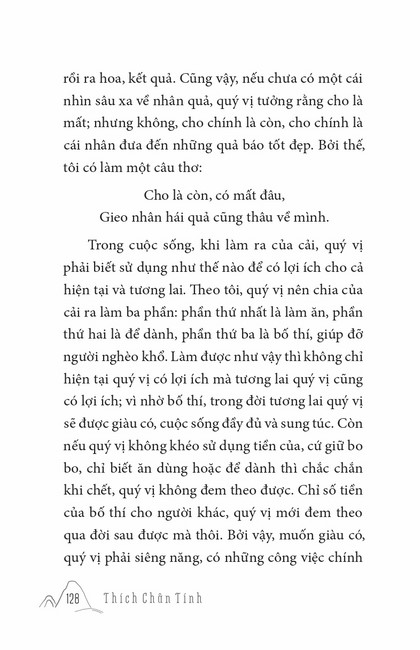 rồi ra hoa, kết quả. Cũng vậy, nếu chưa có một cái nhìn sâu xa về nhân quả, quý vị tưởng rằng cho là mất; nhưng không, cho chính là còn, cho chính là cái nhân đưa đến những quả báo tốt đẹp. Bởi thế, tôi có làm một câu thơ:

Cho là còn, có mất đâu,
Gieo nhân hái quả cũng thâu về mình.

Trong cuộc sống, khi làm ra của cải, quý vị phải biết sử dụng như thế nào để có lợi ích cho cả hiện tại và tương lai. Theo tôi, quý vị nên chia của cải ra làm ba phần: phần thứ nhất là làm ăn, phần thứ hai là để dành, phần thứ ba là bố thí, giúp đỡ người nghèo khổ. Làm được như vậy thì không chỉ hiện tại quý vị có lợi ích mà tương lai quý vị cũng có lợi ích; vì nhờ bố thí, trong đời tương lai quý vị sẽ được giàu có, cuộc sống đầy đủ và sung túc. Còn nếu quý vị không khéo sử dụng tiền của, cứ giữ bo bo, chỉ biết ăn dùng hoặc để dành thì chắc chắn khi chết, quý vị không đem theo được. Chỉ số tiền của bố thí cho người khác, quý vị mới đem theo qua đời sau được mà thôi. Bởi vậy, muốn giàu có, quý vị phải siêng năng, có những công việc chính

128 Thích Chân Tính